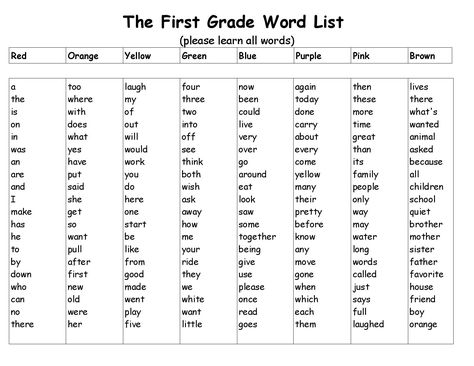 The First Grade Word List
(please learn all words)

| Red | Orange | Yellow | Green | Blue | Purple | Pink | Brown |
|---|---|---|---|---|---|---|---|
| a | too | laugh | four | now | again | then | lives |
| the | where | my | three | been | today | these | there |
| is | with | of | two | could | done | more | what's |
| on | does | out | into | live | carry | time | wanted |
| in | what | will | off | very | about | great | animal |
| was | yes | would | see | over | every | than | asked |
| an | have | work | think | go | come | its | because |
| are | put | you | both | around | yellow | family | all |
| and | said | do | wish | eat | many | people | children |
| I | she | here | ask | look | their | only | school |
| make | get | one | away | saw | pretty | way | quiet |
| has | so | start | how | some | before | may | brother |
| he | want | be | me | together | know | water | mother |
| to | pull | like | your | being | any | long | sister |
| by | after | from | ride | give | move | words | father |
| down | first | good | they | use | gone | called | favorite |
| who | new | made | we | please | when | just | house |
| can | old | went | white | once | which | says | friend |
| no | were | play | want | read | each | full | boy |
| there | her | five | little | goes | them | laughed | orange |